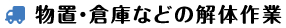 物置・倉庫などの解体作業